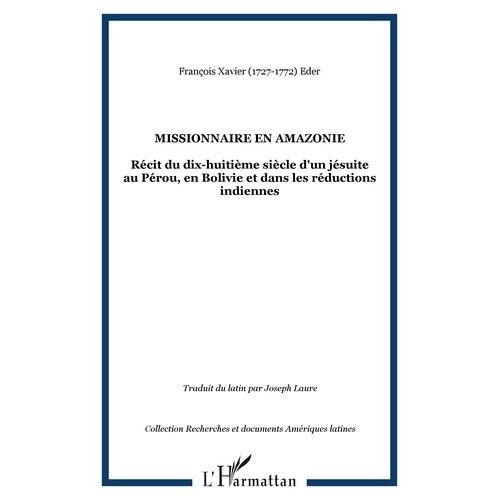 François Xavier (1727-1772) Eder

MISSIONNAIRE EN AMAZONIE

Récit du dix-huitième siècle d'un jésuite au Pérou, en Bolivie et dans les réductions indiennes

Traduit du latin par Joseph Laure

Collection Recherches et documents Amériques latines

L'Harmattan